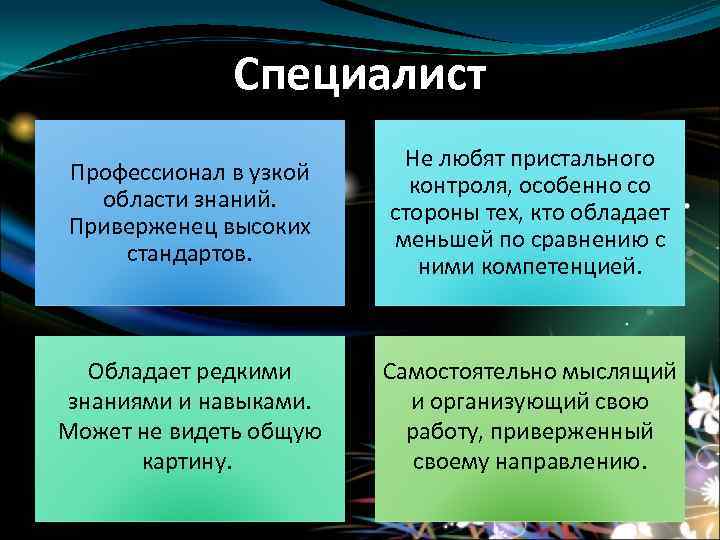 Специалист

Профессионал в узкой области знаний. Приверженец высоких стандартов.

Не любят пристального контроля, особенно со стороны тех, кто обладает меньшей по сравнению с ними компетенцией.

Обладает редкими знаниями и навыками. Может не видеть общую картину.

Самостоятельно мыслящий и организующий свою работу, приверженный своему направлению.